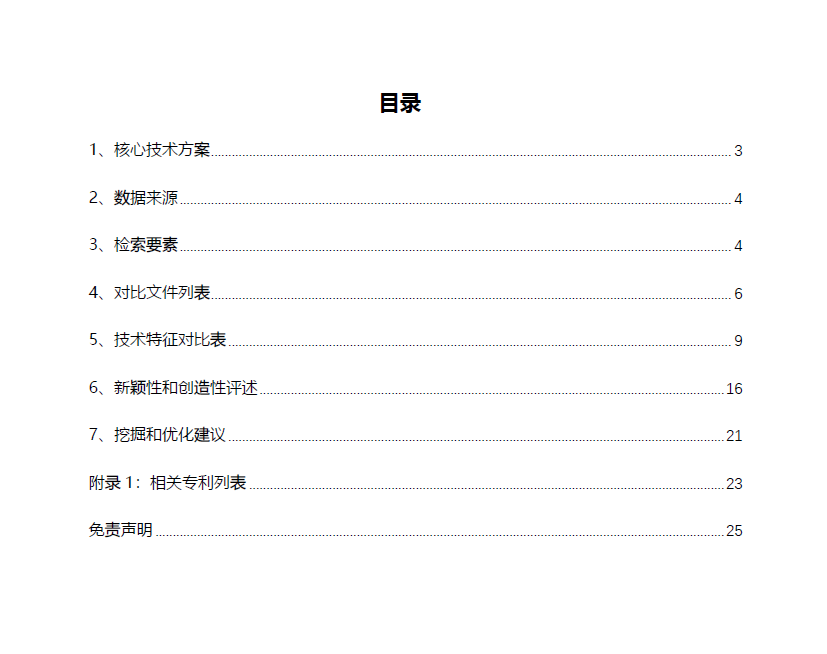 目录

1、核心技术方案 3

2、数据来源 4

3、检索要素 4

4、对比文件列表 6

5、技术特征对比表 9

6、新颖性和创造性评述 16

7、挖掘和优化建议 21

附录1：相关专利列表 23

免责声明 25